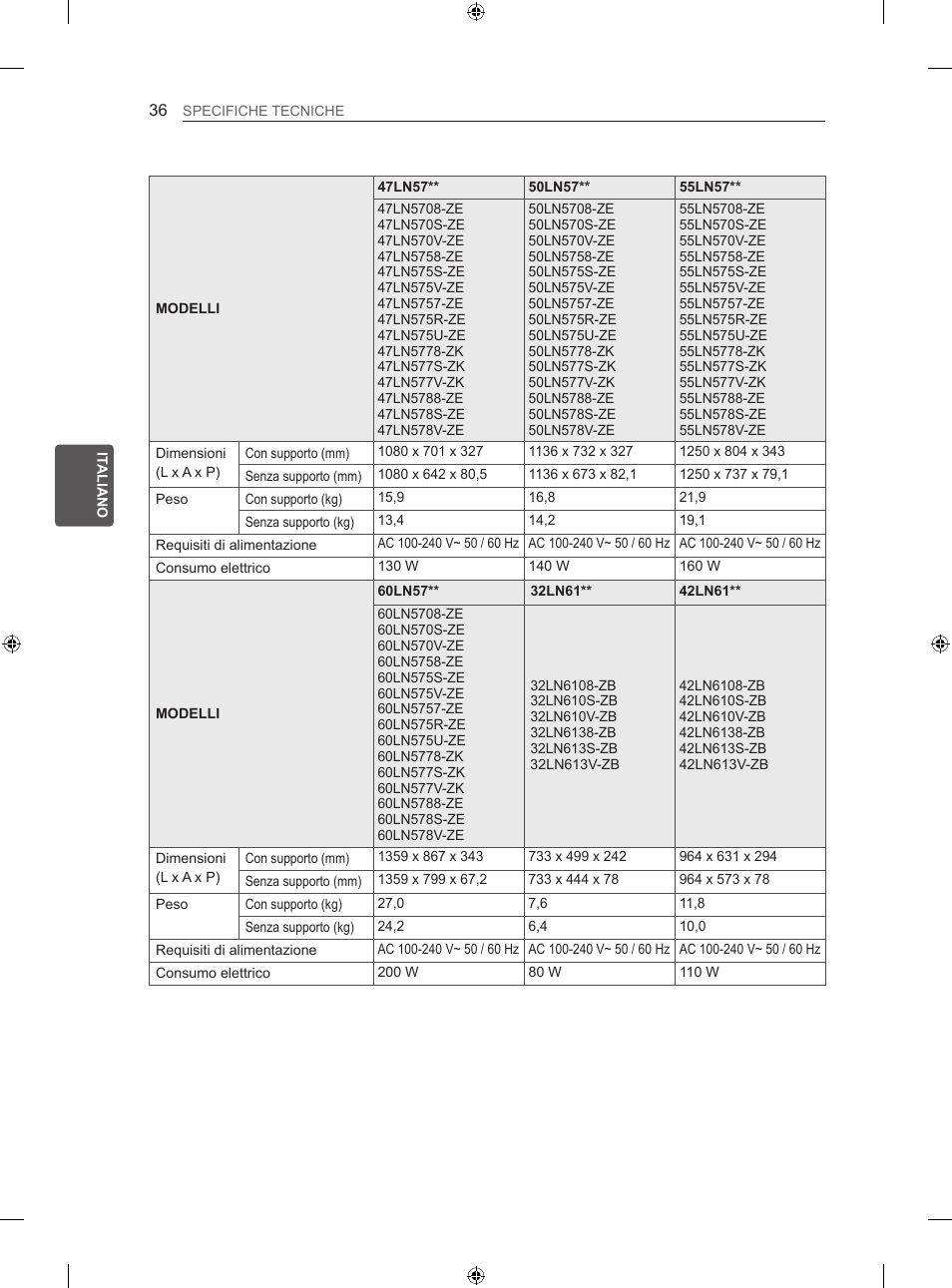 36 SPECIFICHE TECNICHE

ITALIANO

| MODELLI | | 47LN57** | 50LN57** | 55LN57** |
|---|---|---|---|---|
| | | 47LN5708-ZE 47LN570S-ZE 47LN570V-ZE 47LN5758-ZE 47LN575S-ZE 47LN575V-ZE 47LN5757-ZE 47LN575R-ZE 47LN575U-ZE 47LN5778-ZK 47LN577S-ZK 47LN577V-ZK 47LN5788-ZE 47LN578S-ZE 47LN578V-ZE | 50LN5708-ZE 50LN570S-ZE 50LN570V-ZE 50LN5758-ZE 50LN575S-ZE 50LN575V-ZE 50LN5757-ZE 50LN575R-ZE 50LN575U-ZE 50LN5778-ZK 50LN577S-ZK 50LN577V-ZK 50LN5788-ZE 50LN578S-ZE 50LN578V-ZE | 55LN5708-ZE 55LN570S-ZE 55LN570V-ZE 55LN5758-ZE 55LN575S-ZE 55LN575V-ZE 55LN5757-ZE 55LN575R-ZE 55LN575U-ZE 55LN5778-ZK 55LN577S-ZK 55LN577V-ZK 55LN5788-ZE 55LN578S-ZE 55LN578V-ZE |
| Dimensioni (L x A x P) | Con supporto (mm) | 1080 x 701 x 327 | 1136 x 732 x 327 | 1250 x 804 x 343 |
| | Senza supporto (mm) | 1080 x 642 x 80,5 | 1136 x 673 x 82,1 | 1250 x 737 x 79,1 |
| Peso | Con supporto (kg) | 15,9 | 16,8 | 21,9 |
| | Senza supporto (kg) | 13,4 | 14,2 | 19,1 |
| Requisiti di alimentazione | | AC 100-240 V~ 50 / 60 Hz | AC 100-240 V~ 50 / 60 Hz | AC 100-240 V~ 50 / 60 Hz |
| Consumo elettrico | | 130 W | 140 W | 160 W |
| MODELLI | | 60LN57** | 32LN61** | 42LN61** |
| | | 60LN5708-ZE 60LN570S-ZE 60LN570V-ZE 60LN5758-ZE 60LN575S-ZE 60LN575V-ZE 60LN5757-ZE 60LN575R-ZE 60LN575U-ZE 60LN5778-ZK 60LN577S-ZK 60LN577V-ZK 60LN5788-ZE 60LN578S-ZE 60LN578V-ZE | 32LN6108-ZB 32LN610S-ZB 32LN610V-ZB 32LN6138-ZB 32LN613S-ZB 32LN613V-ZB | 42LN6108-ZB 42LN610S-ZB 42LN610V-ZB 42LN6138-ZB 42LN613S-ZB 42LN613V-ZB |
| Dimensioni (L x A x P) | Con supporto (mm) | 1359 x 867 x 343 | 733 x 499 x 242 | 964 x 631 x 294 |
| | Senza supporto (mm) | 1359 x 799 x 67,2 | 733 x 444 x 78 | 964 x 573 x 78 |
| Peso | Con supporto (kg) | 27,0 | 7,6 | 11,8 |
| | Senza supporto (kg) | 24,2 | 6,4 | 10,0 |
| Requisiti di alimentazione | | AC 100-240 V~ 50 / 60 Hz | AC 100-240 V~ 50 / 60 Hz | AC 100-240 V~ 50 / 60 Hz |
| Consumo elettrico | | 200 W | 80 W | 110 W |